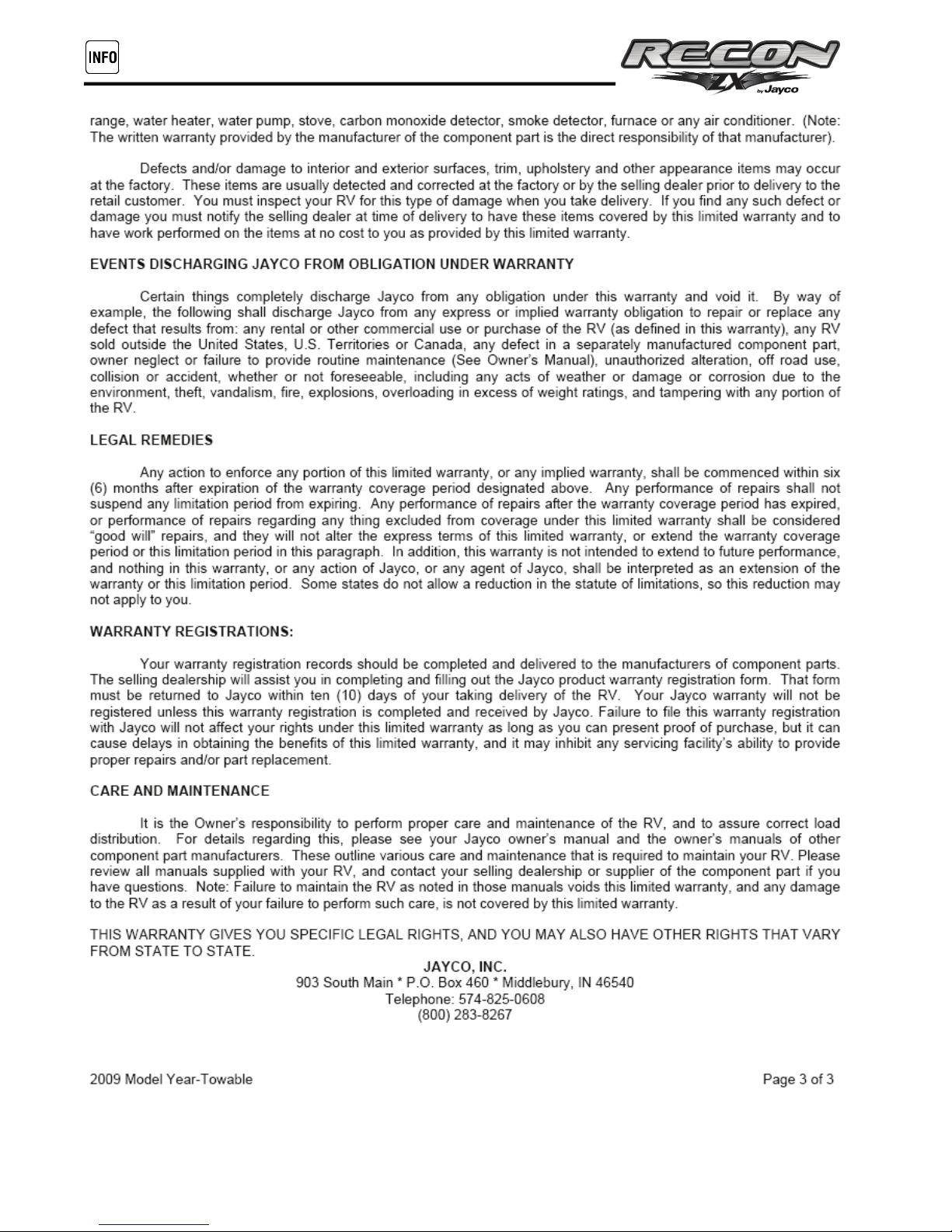 INFO

RECON ZX by Jayco

range, water heater, water pump, stove, carbon monoxide detector, smoke detector, furnace or any air conditioner. (Note: The written warranty provided by the manufacturer of the component part is the direct responsibility of that manufacturer).

Defects and/or damage to interior and exterior surfaces, trim, upholstery and other appearance items may occur at the factory. These items are usually detected and corrected at the factory or by the selling dealer prior to delivery to the retail customer. You must inspect your RV for this type of damage when you take delivery. If you find any such defect or damage you must notify the selling dealer at time of delivery to have these items covered by this limited warranty and to have work performed on the items at no cost to you as provided by this limited warranty.

EVENTS DISCHARGING JAYCO FROM OBLIGATION UNDER WARRANTY

Certain things completely discharge Jayco from any obligation under this warranty and void it. By way of example, the following shall discharge Jayco from any express or implied warranty obligation to repair or replace any defect that results from: any rental or other commercial use or purchase of the RV (as defined in this warranty), any RV sold outside the United States, U.S. Territories or Canada, any defect in a separately manufactured component part, owner neglect or failure to provide routine maintenance (See Owner's Manual), unauthorized alteration, off road use, collision or accident, whether or not foreseeable, including any acts of weather or damage or corrosion due to the environment, theft, vandalism, fire, explosions, overloading in excess of weight ratings, and tampering with any portion of the RV.

LEGAL REMEDIES

Any action to enforce any portion of this limited warranty, or any implied warranty, shall be commenced within six (6) months after expiration of the warranty coverage period designated above. Any performance of repairs shall not suspend any limitation period from expiring. Any performance of repairs after the warranty coverage period has expired, or performance of repairs regarding any thing excluded from coverage under this limited warranty shall be considered "good will" repairs, and they will not alter the express terms of this limited warranty, or extend the warranty coverage period or this limitation period in this paragraph. In addition, this warranty is not intended to extend to future performance, and nothing in this warranty, or any action of Jayco, or any agent of Jayco, shall be interpreted as an extension of the warranty or this limitation period. Some states do not allow a reduction in the statute of limitations, so this reduction may not apply to you.

WARRANTY REGISTRATIONS:

Your warranty registration records should be completed and delivered to the manufacturers of component parts. The selling dealership will assist you in completing and filling out the Jayco product warranty registration form. That form must be returned to Jayco within ten (10) days of your taking delivery of the RV. Your Jayco warranty will not be registered unless this warranty registration is completed and received by Jayco. Failure to file this warranty registration with Jayco will not affect your rights under this limited warranty as long as you can present proof of purchase, but it can cause delays in obtaining the benefits of this limited warranty, and it may inhibit any servicing facility's ability to provide proper repairs and/or part replacement.

CARE AND MAINTENANCE

It is the Owner's responsibility to perform proper care and maintenance of the RV, and to assure correct load distribution. For details regarding this, please see your Jayco owner's manual and the owner's manuals of other component part manufacturers. These outline various care and maintenance that is required to maintain your RV. Please review all manuals supplied with your RV, and contact your selling dealership or supplier of the component part if you have questions. Note: Failure to maintain the RV as noted in those manuals voids this limited warranty, and any damage to the RV as a result of your failure to perform such care, is not covered by this limited warranty.

THIS WARRANTY GIVES YOU SPECIFIC LEGAL RIGHTS, AND YOU MAY ALSO HAVE OTHER RIGHTS THAT VARY FROM STATE TO STATE.

JAYCO, INC.
903 South Main * P.O. Box 460 * Middlebury, IN 46540
Telephone: 574-825-0608
(800) 283-8267

2009 Model Year-Towable

Page 3 of 3